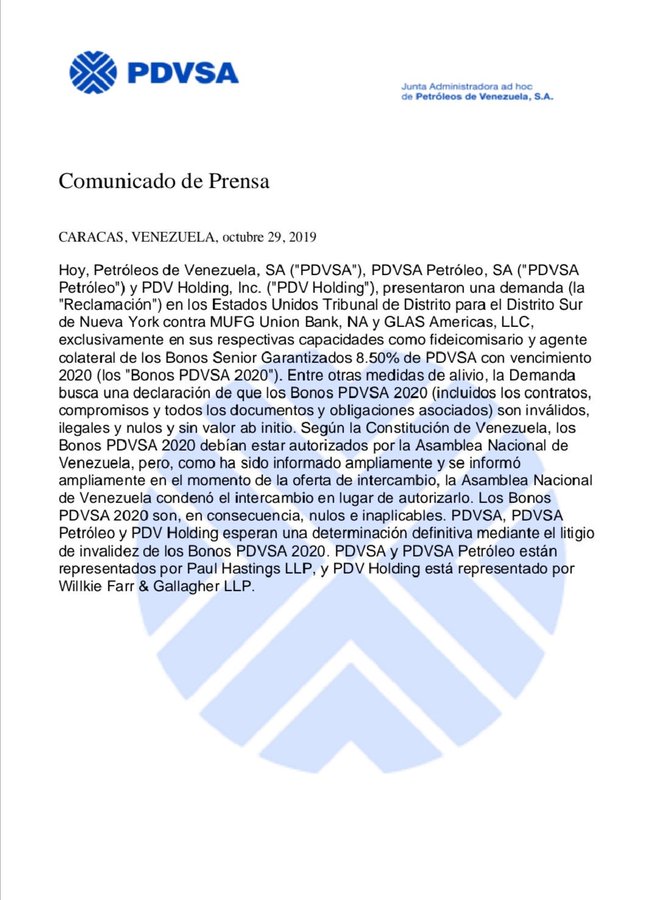 PDVSA

Junta Administradora ad hoc
de Petróleos de Venezuela, S.A.

Comunicado de Prensa

CARACAS, VENEZUELA, octubre 29, 2019

Hoy, Petróleos de Venezuela, SA ("PDVSA"), PDVSA Petróleo, SA ("PDVSA Petróleo") y PDV Holding, Inc. ("PDV Holding"), presentaron una demanda (la "Reclamación") en los Estados Unidos Tribunal de Distrito para el Distrito Sur de Nueva York contra MUFG Union Bank, NA y GLAS Americas, LLC, exclusivamente en sus respectivas capacidades como fideicomisario y agente colateral de los Bonos Senior Garantizados 8.50% de PDVSA con vencimiento 2020 (los "Bonos PDVSA 2020"). Entre otras medidas de alivio, la Demanda busca una declaración de que los Bonos PDVSA 2020 (incluidos los contratos, compromisos y todos los documentos y obligaciones asociados) son inválidos, ilegales y nulos y sin valor ab initio. Según la Constitución de Venezuela, los Bonos PDVSA 2020 debían estar autorizados por la Asamblea Nacional de Venezuela, pero, como ha sido informado ampliamente y se informó ampliamente en el momento de la oferta de intercambio, la Asamblea Nacional de Venezuela condenó el intercambio en lugar de autorizarlo. Los Bonos PDVSA 2020 son, en consecuencia, nulos e inaplicables. PDVSA, PDVSA Petróleo y PDV Holding esperan una determinación definitiva mediante el litigio de invalidez de los Bonos PDVSA 2020. PDVSA y PDVSA Petróleo están representados por Paul Hastings LLP, y PDV Holding está representado por Willkie Farr & Gallagher LLP.